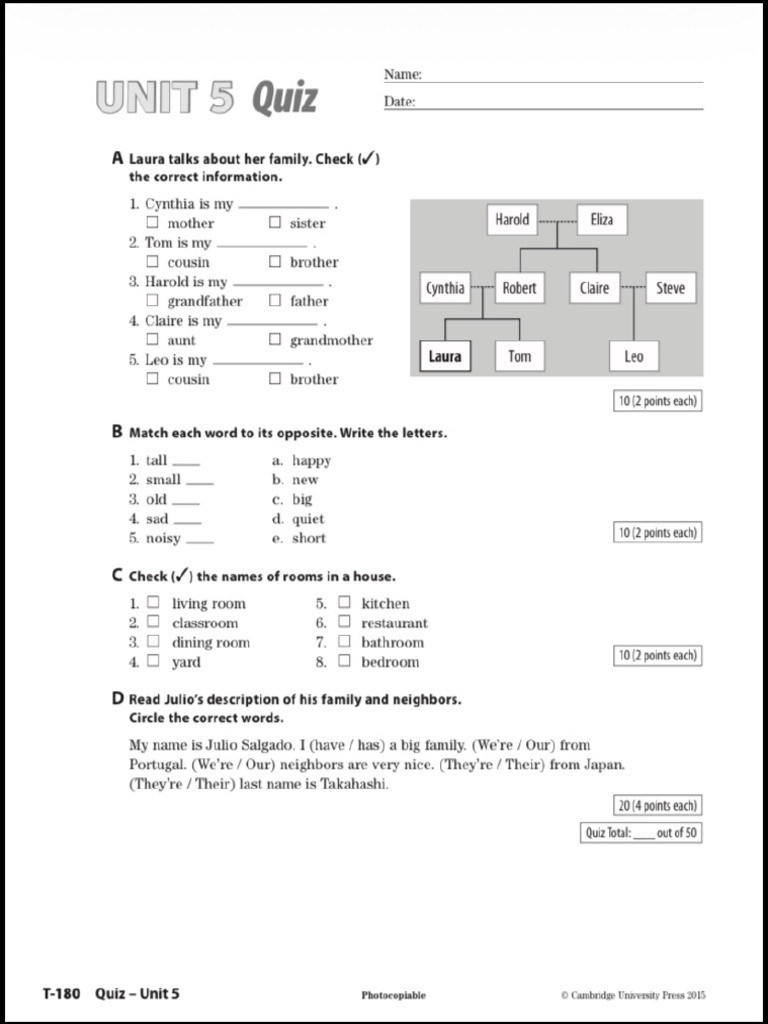 UNIT 5 Quiz

Name: ____
Date: ____

A Laura talks about her family. Check (✓) the correct information.

1. Cynthia is my ____ .
☐ mother ☐ sister
2. Tom is my ____ .
☐ cousin ☐ brother
3. Harold is my ____ .
☐ grandfather ☐ father
4. Claire is my ____ .
☐ aunt ☐ grandmother
5. Leo is my ____ .
☐ cousin ☐ brother

Harold
Eliza
Cynthia
Robert
Claire
Steve
Laura
Tom
Leo

10 (2 points each)

B Match each word to its opposite. Write the letters.

1. tall ____
2. small ____
3. old ____
4. sad ____
5. noisy ____

a. happy
b. new
c. big
d. quiet
e. short

10 (2 points each)

C Check (✓) the names of rooms in a house.

1. ☐ living room
2. ☐ classroom
3. ☐ dining room
4. ☐ yard
5. ☐ kitchen
6. ☐ restaurant
7. ☐ bathroom
8. ☐ bedroom

10 (2 points each)

D Read Julio's description of his family and neighbors. Circle the correct words.

My name is Julio Salgado. I (have / has) a big family. (We're / Our) from Portugal. (We're / Our) neighbors are very nice. (They're / Their) from Japan. (They're / Their) last name is Takahashi.

20 (4 points each)

Quiz Total: ____ out of 50

T-180 Quiz – Unit 5 Photocopiable © Cambridge University Press 2015